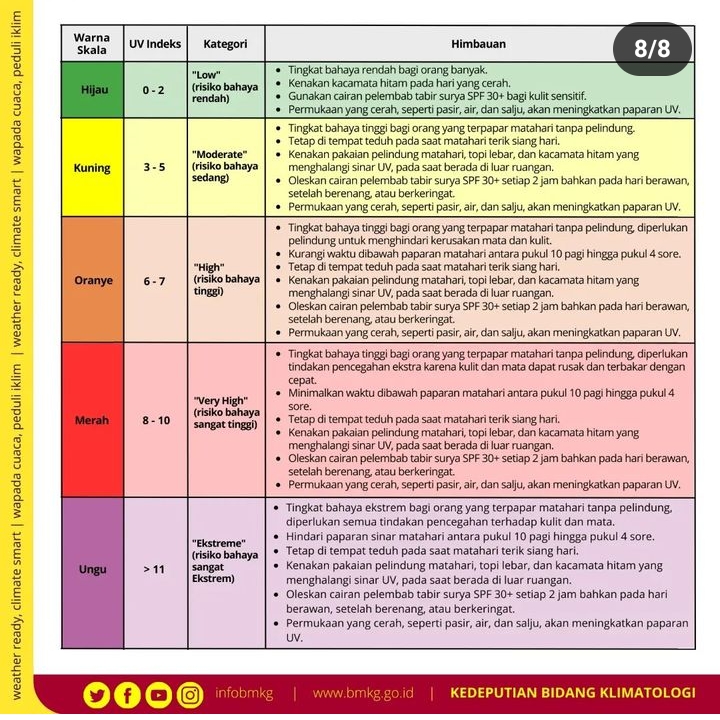 weather ready, climate smart | wapada cuaca, peduli iklim | weather ready, climate smart | wapada cuaca, peduli iklim

8/8

| Warna Skala | UV Indeks | Kategori | Himbauan |
|---|---|---|---|
| Hijau | 0 - 2 | "Low" (risiko bahaya rendah) | • Tingkat bahaya rendah bagi orang banyak. • Kenakan kacamata hitam pada hari yang cerah. • Gunakan cairan pelembab tabir surya SPF 30+ bagi kulit sensitif. • Permukaan yang cerah, seperti pasir, air, dan salju, akan meningkatkan paparan UV. |
| Kuning | 3 - 5 | "Moderate" (risiko bahaya sedang) | • Tingkat bahaya tinggi bagi orang yang terpapar matahari tanpa pelindung. • Tetap di tempat teduh pada saat matahari terik siang hari. • Kenakan pakaian pelindung matahari, topi lebar, dan kacamata hitam yang menghalangi sinar UV, pada saat berada di luar ruangan. • Oleskan cairan pelembab tabir surya SPF 30+ setiap 2 jam bahkan pada hari berawan, setelah berenang, atau berkeringat. • Permukaan yang cerah, seperti pasir, air, dan salju, akan meningkatkan paparan UV. |
| Oranye | 6 - 7 | "High" (risiko bahaya tinggi) | • Tingkat bahaya tinggi bagi orang yang terpapar matahari tanpa pelindung, diperlukan pelindung untuk menghindari kerusakan mata dan kulit. • Kurangi waktu dibawah paparan matahari antara pukul 10 pagi hingga pukul 4 sore. • Tetap di tempat teduh pada saat matahari terik siang hari. • Kenakan pakaian pelindung matahari, topi lebar, dan kacamata hitam yang menghalangi sinar UV, pada saat berada di luar ruangan. • Oleskan cairan pelembab tabir surya SPF 30+ setiap 2 jam bahkan pada hari berawan, setelah berenang, atau berkeringat. • Permukaan yang cerah, seperti pasir, air, dan salju, akan meningkatkan paparan UV. |
| Merah | 8 - 10 | "Very High" (risiko bahaya sangat tinggi) | • Tingkat bahaya tinggi bagi orang yang terpapar matahari tanpa pelindung, diperlukan tindakan pencegahan ekstra karena kulit dan mata dapat rusak dan terbakar dengan cepat. • Minimalkan waktu dibawah paparan matahari antara pukul 10 pagi hingga pukul 4 sore. • Tetap di tempat teduh pada saat matahari terik siang hari. • Kenakan pakaian pelindung matahari, topi lebar, dan kacamata hitam yang menghalangi sinar UV, pada saat berada di luar ruangan. • Oleskan cairan pelembab tabir surya SPF 30+ setiap 2 jam bahkan pada hari berawan, setelah berenang, atau berkeringat. • Permukaan yang cerah, seperti pasir, air, dan salju, akan meningkatkan paparan UV. |
| Ungu | > 11 | "Ekstreme" (risiko bahaya sangat Ekstrem) | • Tingkat bahaya ekstrem bagi orang yang terpapar matahari tanpa pelindung, diperlukan semua tindakan pencegahan terhadap kulit dan mata. • Hindari paparan sinar matahari antara pukul 10 pagi hingga pukul 4 sore. • Tetap di tempat teduh pada saat matahari terik siang hari. • Kenakan pakaian pelindung matahari, topi lebar, dan kacamata hitam yang menghalangi sinar UV, pada saat berada di luar ruangan. • Oleskan cairan pelembab tabir surya SPF 30+ setiap 2 jam bahkan pada hari berawan, setelah berenang, atau berkeringat. • Permukaan yang cerah, seperti pasir, air, dan salju, akan meningkatkan paparan UV. |

infobmkg | www.bmkg.go.id | KEDEPUTIAN BIDANG KLIMATOLOGI